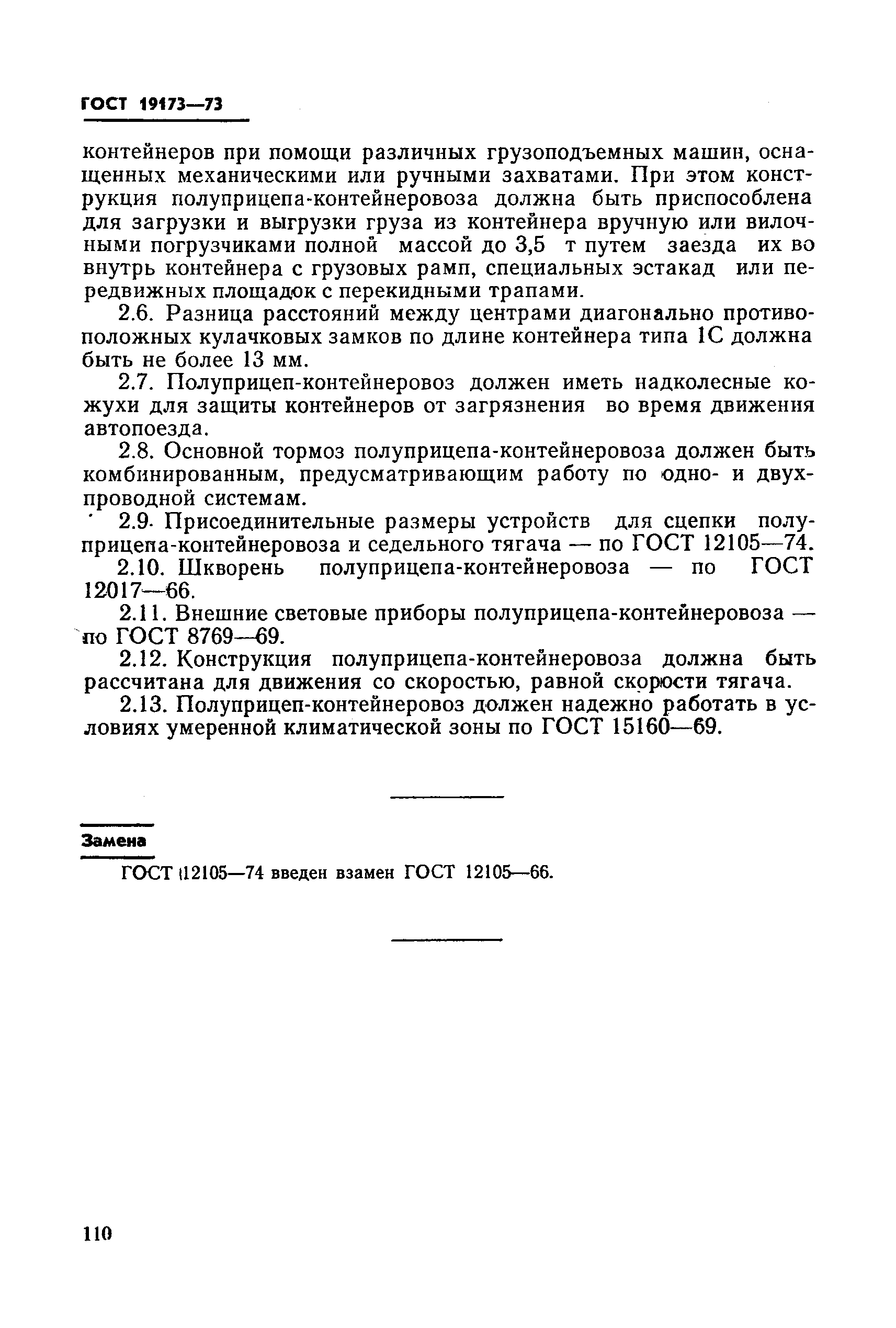 ГОСТ 19173—73

контейнеров при помощи различных грузоподъемных машин, оснащенных механическими или ручными захватами. При этом конструкция полуприцепа-контейнеровоза должна быть приспособлена для загрузки и выгрузки груза из контейнера вручную или вилочными погрузчиками полной массой до 3,5 т путем заезда их во внутрь контейнера с грузовых рамп, специальных эстакад или передвижных площадок с перекидными трапами.

2.6. Разница расстояний между центрами диагонально противоположных кулачковых замков по длине контейнера типа 1С должна быть не более 13 мм.

2.7. Полуприцеп-контейнеровоз должен иметь надколесные кожухи для защиты контейнеров от загрязнения во время движения автопоезда.

2.8. Основной тормоз полуприцепа-контейнеровоза должен быть комбинированным, предусматривающим работу по одно- и двухпроводной системам.

2.9. Присоединительные размеры устройств для сцепки полуприцепа-контейнеровоза и седельного тягача — по ГОСТ 12105—74.

2.10. Шкворень полуприцепа-контейнеровоза — по ГОСТ 12017—66.

2.11. Внешние световые приборы полуприцепа-контейнеровоза — по ГОСТ 8769—69.

2.12. Конструкция полуприцепа-контейнеровоза должна быть рассчитана для движения со скоростью, равной скорости тягача.

2.13. Полуприцеп-контейнеровоз должен надежно работать в условиях умеренной климатической зоны по ГОСТ 15160—69.

Замена

ГОСТ 12105—74 введен взамен ГОСТ 12105—66.

110